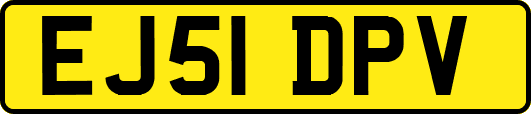 EJ51 DPV